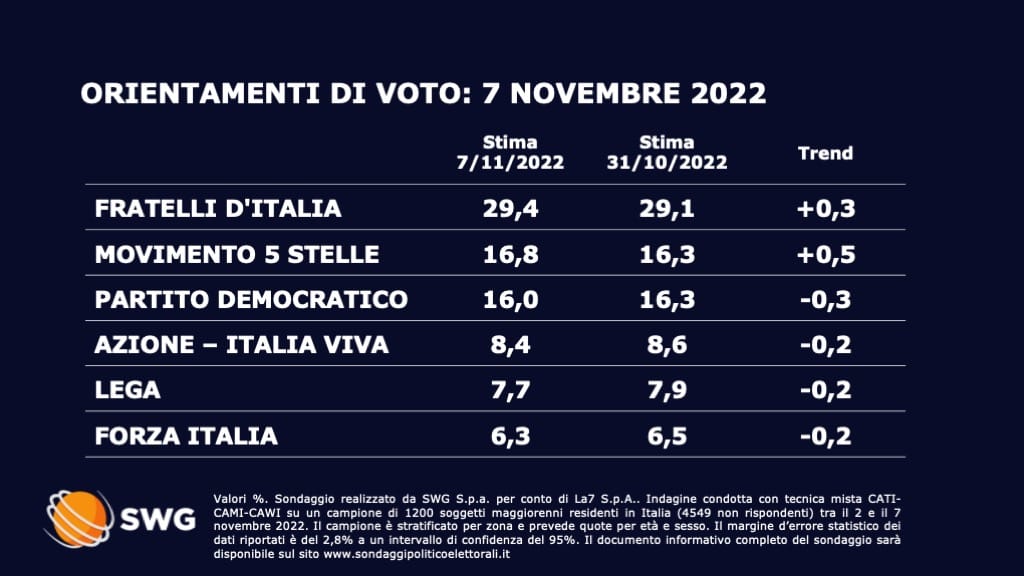 ORIENTAMENTI DI VOTO: 7 NOVEMBRE 2022

| | Stima 7/11/2022 | Stima 31/10/2022 | Trend |
|---|---|---|---|
| FRATELLI D'ITALIA | 29,4 | 29,1 | +0,3 |
| MOVIMENTO 5 STELLE | 16,8 | 16,3 | +0,5 |
| PARTITO DEMOCRATICO | 16,0 | 16,3 | -0,3 |
| AZIONE – ITALIA VIVA | 8,4 | 8,6 | -0,2 |
| LEGA | 7,7 | 7,9 | -0,2 |
| FORZA ITALIA | 6,3 | 6,5 | -0,2 |

SWG

Valori %. Sondaggio realizzato da SWG S.p.a. per conto di La7 S.p.A.. Indagine condotta con tecnica mista CATI-CAMI-CAWI su un campione di 1200 soggetti maggiorenni residenti in Italia (4549 non rispondenti) tra il 2 e il 7 novembre 2022. Il campione è stratificato per zona e prevede quote per età e sesso. Il margine d'errore statistico dei dati riportati è del 2,8% a un intervallo di confidenza del 95%. Il documento informativo completo del sondaggio sarà disponibile sul sito www.sondaggipoliticoelettorali.it